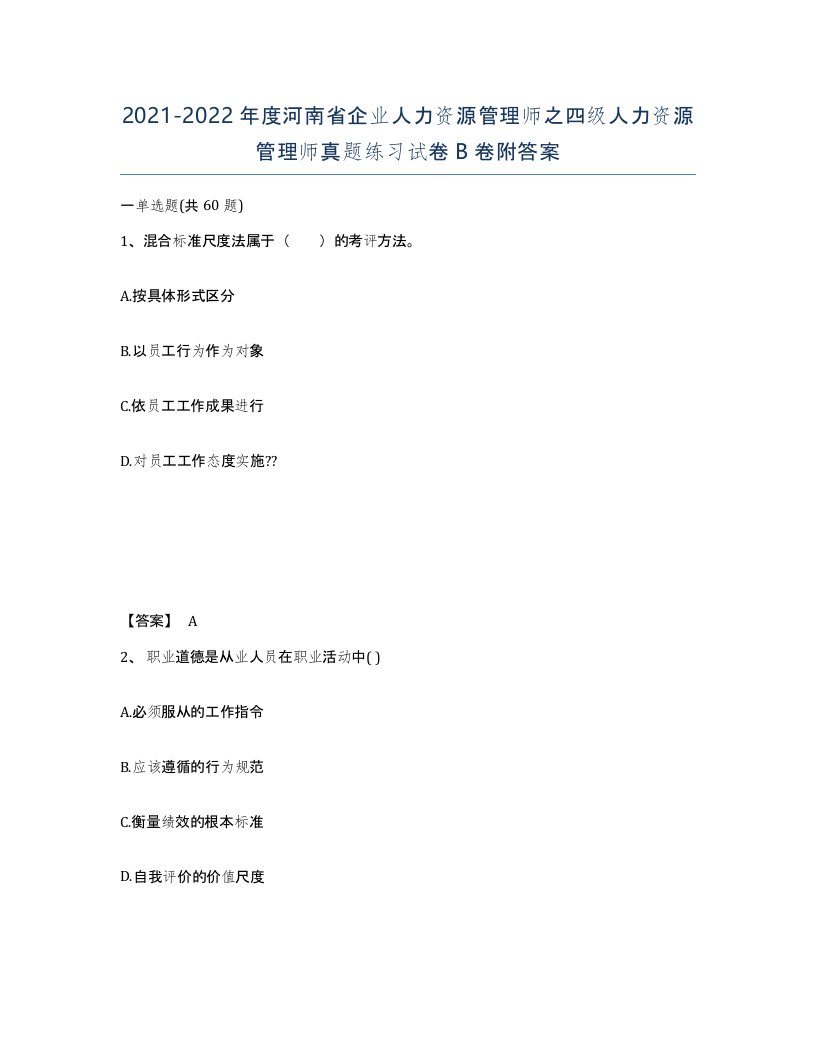 2021-2022年度河南省企业人力资源管理师之四级人力资源管理师真题练习试卷B卷附答案

一单选题(共60题)

1、混合标准尺度法属于（　）的考评方法。

A.按具体形式区分

B.以员工行为作为对象

C.依员工工作成果进行

D.对员工工作态度实施??

【答案】 A

2、 职业道德是从业人员在职业活动中( )

A.必须服从的工作指令

B.应该遵循的行为规范

C.衡量绩效的根本标准

D.自我评价的价值尺度